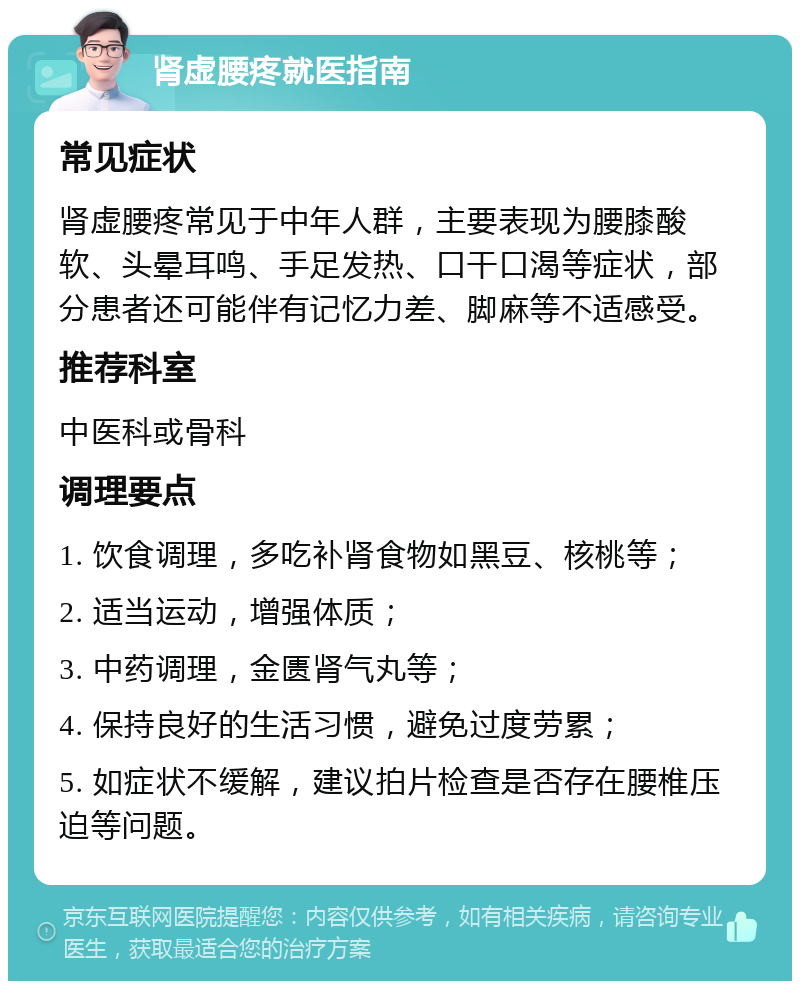 肾虚腰疼就医指南

常见症状

肾虚腰疼常见于中年人群，主要表现为腰膝酸软、头晕耳鸣、手足发热、口干口渴等症状，部分患者还可能伴有记忆力差、脚麻等不适感受。

推荐科室

中医科或骨科

调理要点

1. 饮食调理，多吃补肾食物如黑豆、核桃等；

2. 适当运动，增强体质；

3. 中药调理，金匮肾气丸等；

4. 保持良好的生活习惯，避免过度劳累；

5. 如症状不缓解，建议拍片检查是否存在腰椎压迫等问题。

京东互联网医院提醒您：内容仅供参考，如有相关疾病，请咨询专业医生，获取最适合您的治疗方案